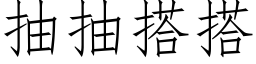 抽抽搭搭